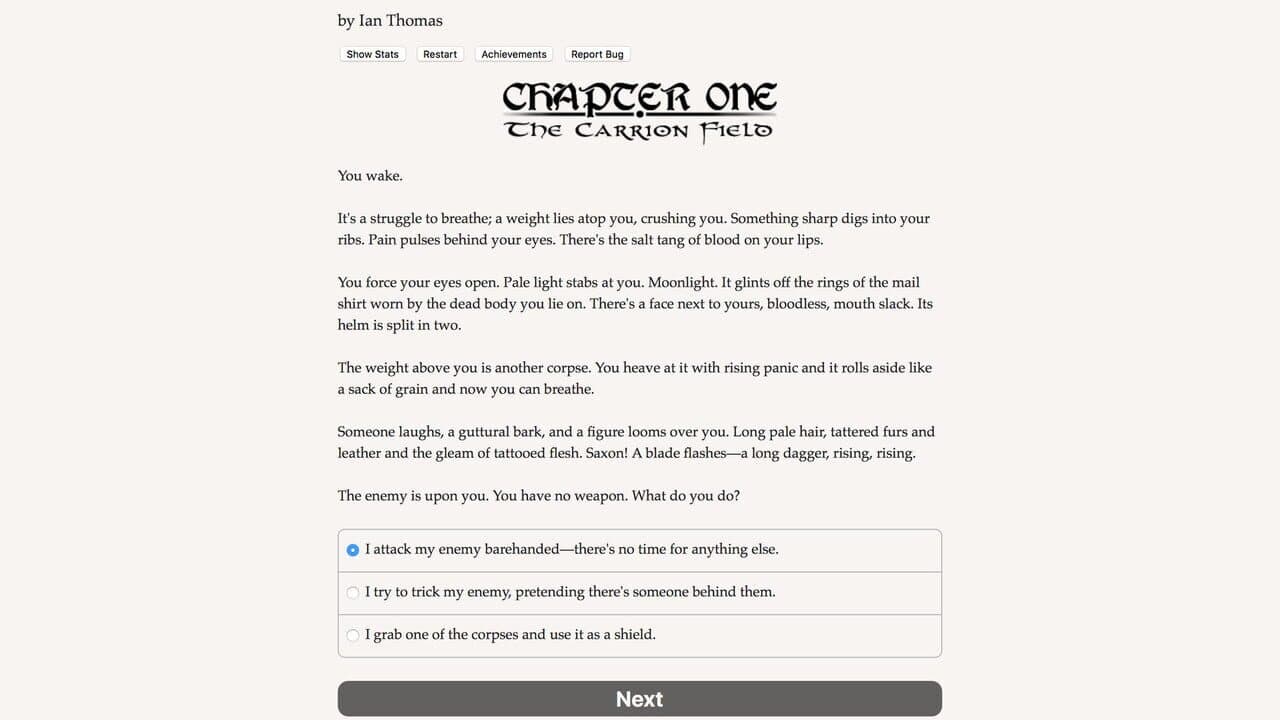 by Ian Thomas

Show Stats Restart Achievements Report Bug

CHAPTER ONE
THE CARRION FIELD

You wake.

It's a struggle to breathe; a weight lies atop you, crushing you. Something sharp digs into your ribs. Pain pulses behind your eyes. There's the salt tang of blood on your lips.

You force your eyes open. Pale light stabs at you. Moonlight. It glints off the rings of the mail shirt worn by the dead body you lie on. There's a face next to yours, bloodless, mouth slack. Its helm is split in two.

The weight above you is another corpse. You heave at it with rising panic and it rolls aside like a sack of grain and now you can breathe.

Someone laughs, a guttural bark, and a figure looms over you. Long pale hair, tattered furs and leather and the gleam of tattooed flesh. Saxon! A blade flashes—a long dagger, rising, rising.

The enemy is upon you. You have no weapon. What do you do?

I attack my enemy barehanded—there's no time for anything else.

I try to trick my enemy, pretending there's someone behind them.

I grab one of the corpses and use it as a shield.

Next